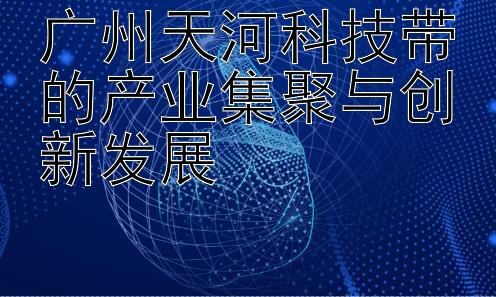 广州天河科技带的产业集聚与创新发展